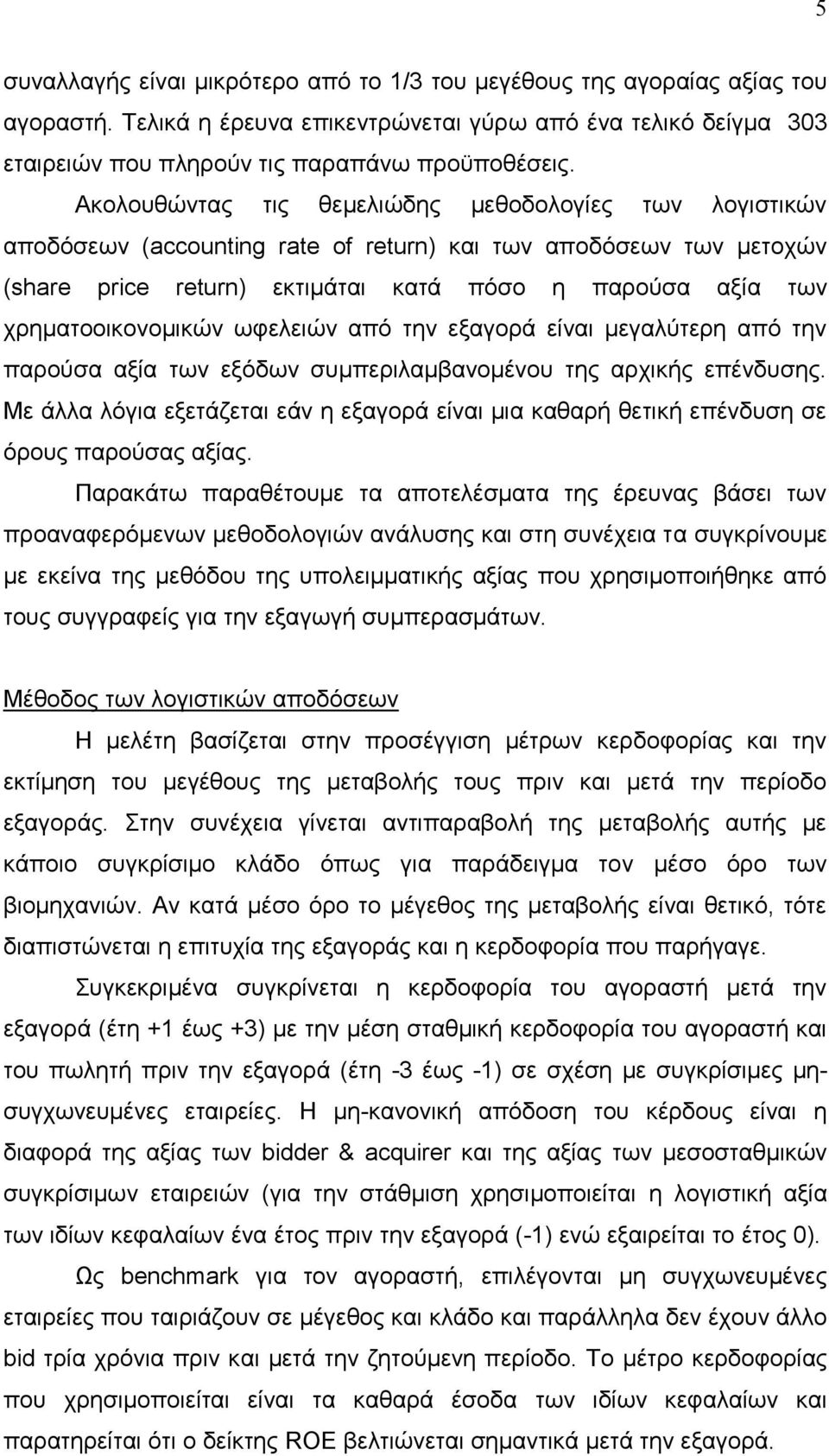 5

συναλλαγής είναι μικρότερο από το 1/3 του μεγέθους της αγοραίας αξίας του αγοραστή. Τελικά η έρευνα επικεντρώνεται γύρω από ένα τελικό δείγμα 303 εταιρειών που πληρούν τις παραπάνω προϋποθέσεις.

Ακολουθώντας τις θεμελιώδης μεθοδολογίες των λογιστικών αποδόσεων (accounting rate of return) και των αποδόσεων των μετοχών (share price return) εκτιμάται κατά πόσο η παρούσα αξία των χρηματοοικονομικών ωφελειών από την εξαγορά είναι μεγαλύτερη από την παρούσα αξία των εξόδων συμπεριλαμβανομένου της αρχικής επένδυσης. Με άλλα λόγια εξετάζεται εάν η εξαγορά είναι μια καθαρή θετική επένδυση σε όρους παρούσας αξίας.

Παρακάτω παραθέτουμε τα αποτελέσματα της έρευνας βάσει των προαναφερόμενων μεθοδολογιών ανάλυσης και στη συνέχεια τα συγκρίνουμε με εκείνα της μεθόδου της υπολειμματικής αξίας που χρησιμοποιήθηκε από τους συγγραφείς για την εξαγωγή συμπερασμάτων.

Μέθοδος των λογιστικών αποδόσεων

Η μελέτη βασίζεται στην προσέγγιση μέτρων κερδοφορίας και την εκτίμηση του μεγέθους της μεταβολής τους πριν και μετά την περίοδο εξαγοράς. Στην συνέχεια γίνεται αντιπαραβολή της μεταβολής αυτής με κάποιο συγκρίσιμο κλάδο όπως για παράδειγμα τον μέσο όρο των βιομηχανιών. Αν κατά μέσο όρο το μέγεθος της μεταβολής είναι θετικό, τότε διαπιστώνεται η επιτυχία της εξαγοράς και η κερδοφορία που παρήγαγε.

Συγκεκριμένα συγκρίνεται η κερδοφορία του αγοραστή μετά την εξαγορά (έτη +1 έως +3) με την μέση σταθμική κερδοφορία του αγοραστή και του πωλητή πριν την εξαγορά (έτη -3 έως -1) σε σχέση με συγκρίσιμες μη-συγχωνευμένες εταιρείες. Η μη-κανονική απόδοση του κέρδους είναι η διαφορά της αξίας των bidder & acquirer και της αξίας των μεσοσταθμικών συγκρίσιμων εταιρειών (για την στάθμιση χρησιμοποιείται η λογιστική αξία των ιδίων κεφαλαίων ένα έτος πριν την εξαγορά (-1) ενώ εξαιρείται το έτος 0).

Ως benchmark για τον αγοραστή, επιλέγονται μη συγχωνευμένες εταιρείες που ταιριάζουν σε μέγεθος και κλάδο και παράλληλα δεν έχουν άλλο bid τρία χρόνια πριν και μετά την ζητούμενη περίοδο. Το μέτρο κερδοφορίας που χρησιμοποιείται είναι τα καθαρά έσοδα των ιδίων κεφαλαίων και παρατηρείται ότι ο δείκτης ROE βελτιώνεται σημαντικά μετά την εξαγορά.